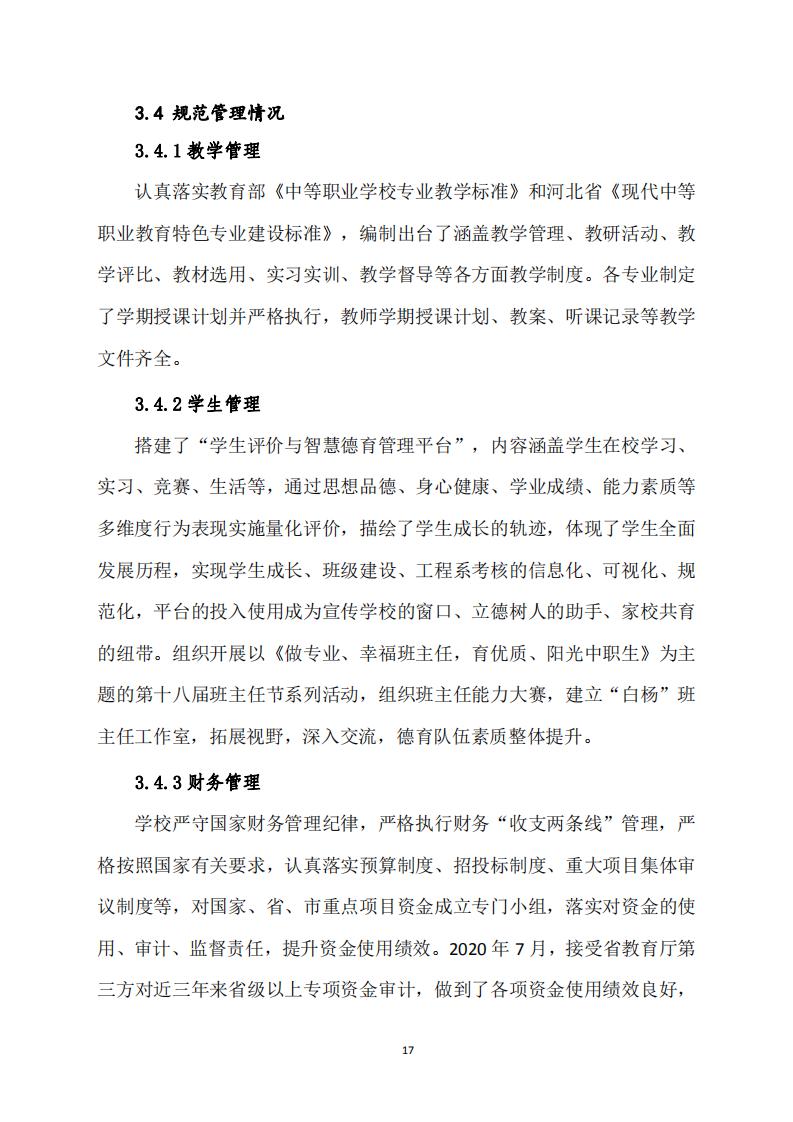 3.4 规范管理情况

3.4.1 教学管理

认真落实教育部《中等职业学校专业教学标准》和河北省《现代中等职业教育特色专业建设标准》，编制出台了涵盖教学管理、教研活动、教学评比、教材选用、实习实训、教学督导等各方面教学制度。各专业制定了学期授课计划并严格执行，教师学期授课计划、教案、听课记录等教学文件齐全。

3.4.2 学生管理

搭建了“学生评价与智慧德育管理平台”，内容涵盖学生在校学习、实习、竞赛、生活等，通过思想品德、身心健康、学业成绩、能力素质等多维度行为表现实施量化评价，描绘了学生成长的轨迹，体现了学生全面发展历程，实现学生成长、班级建设、工程系考核的信息化、可视化、规范化，平台的投入使用成为宣传学校的窗口、立德树人的助手、家校共育的纽带。组织开展以《做专业、幸福班主任，育优质、阳光中职生》为主题的第十八届班主任节系列活动，组织班主任能力大赛，建立“白杨”班主任工作室，拓展视野，深入交流，德育队伍素质整体提升。

3.4.3 财务管理

学校严守国家财务管理纪律，严格执行财务“收支两条线”管理，严格按照国家有关要求，认真落实预算制度、招投标制度、重大项目集体审议制度等，对国家、省、市重点项目资金成立专门小组，落实对资金的使用、审计、监督责任，提升资金使用绩效。2020 年 7 月，接受省教育厅第三方对近三年来省级以上专项资金审计，做到了各项资金使用绩效良好，

17